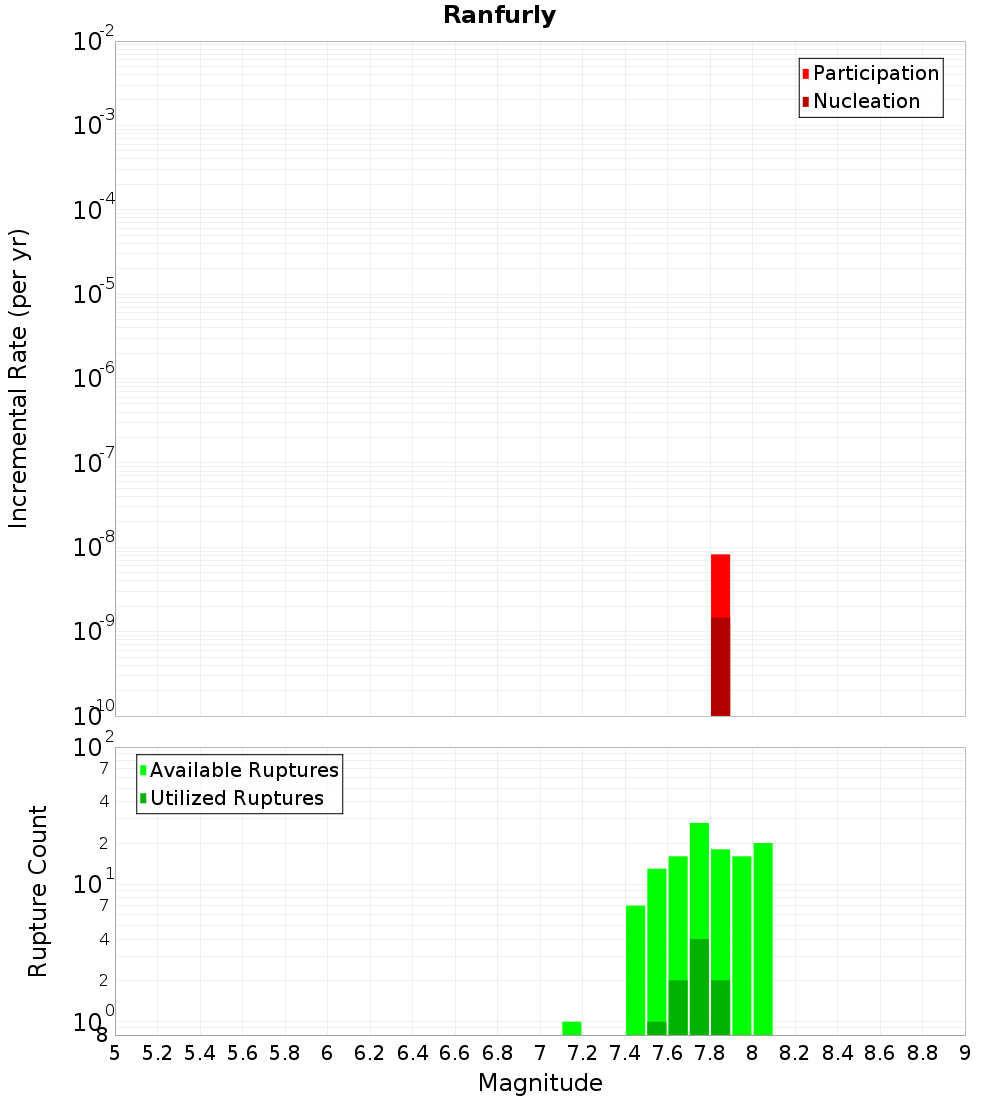 Ranfurly

Participation
Nucleation

Incremental Rate (per yr)

$10^{-2}$
$10^{-3}$
$10^{-4}$
$10^{-5}$
$10^{-6}$
$10^{-7}$
$10^{-8}$
$10^{-9}$
$10^{-10}$

Available Ruptures
Utilized Ruptures

Rupture Count

$10^{2}$
7
4
2
$10^{1}$
7
4
2
$10^{0}$
8

5 5.2 5.4 5.6 5.8 6 6.2 6.4 6.6 6.8 7 7.2 7.4 7.6 7.8 8 8.2 8.4 8.6 8.8 9

Magnitude